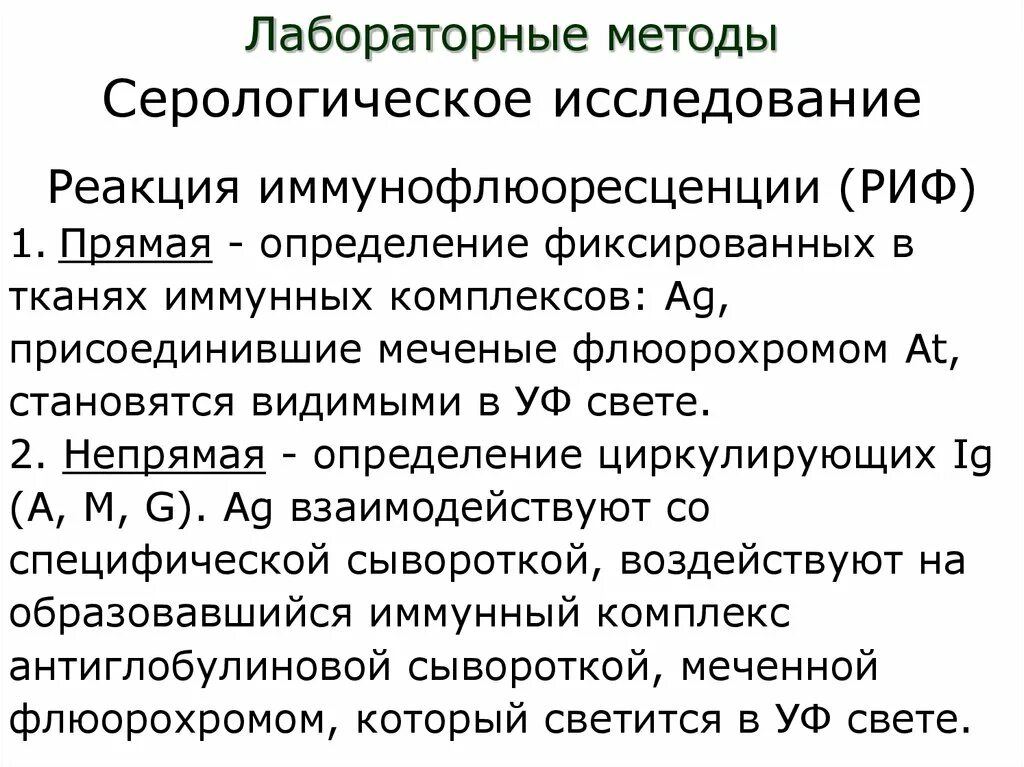 Лабораторные методы
Серологическое исследование

Реакция иммунофлюоресценции (РИФ)
1. Прямая - определение фиксированных в тканях иммунных комплексов: Ag, присоединившие меченые флюорохромом At, становятся видимыми в УФ свете.
2. Непрямая - определение циркулирующих Ig (A, M, G). Ag взаимодействуют со специфической сывороткой, воздействуют на образовавшийся иммунный комплекс антиглобулиновой сывороткой, меченной флюорохромом, который светится в УФ свете.